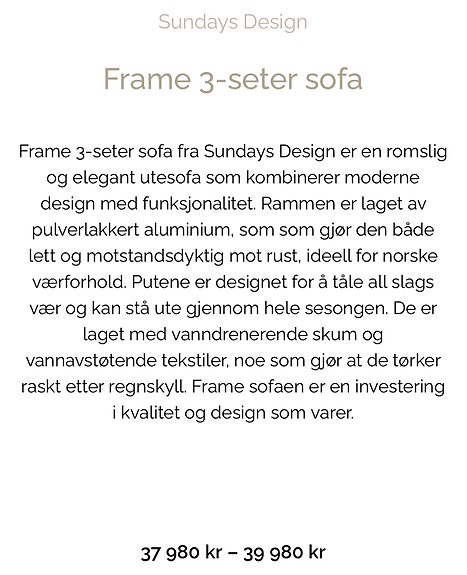 Sundays Design

Frame 3-seter sofa

Frame 3-seter sofa fra Sundays Design er en romslig og elegant utesofa som kombinerer moderne design med funksjonalitet. Rammen er laget av pulverlakkert aluminium, som som gjør den både lett og motstandsdyktig mot rust, ideell for norske værforhold. Putene er designet for å tåle all slags vær og kan stå ute gjennom hele sesongen. De er laget med vanndrenerende skum og vannavstøtende tekstiler, noe som gjør at de tørker raskt etter regnskyll. Frame sofaen er en investering i kvalitet og design som varer.

37 980 kr – 39 980 kr